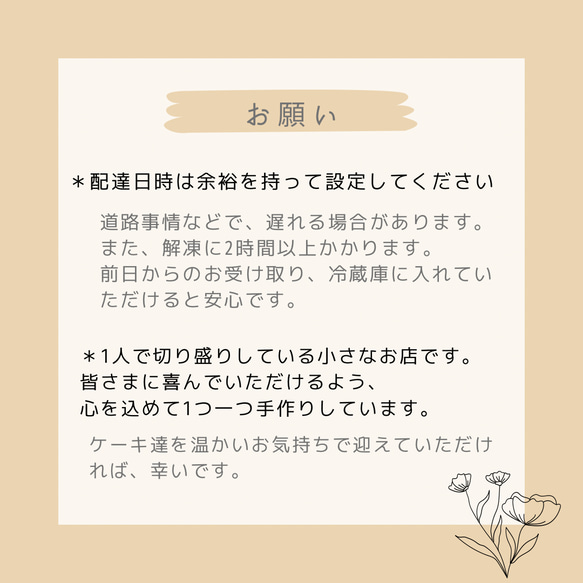 お願い

＊配達日時は余裕を持って設定してください

道路事情などで、遅れる場合があります。
また、解凍に2時間以上かかります。
前日からのお受け取り、冷蔵庫に入れていただけると安心です。

＊1人で切り盛りしている小さなお店です。
皆さまに喜んでいただけるよう、
心を込めて1つ一つ手作りしています。

ケーキ達を温かいお気持ちで迎えていただければ、幸いです。